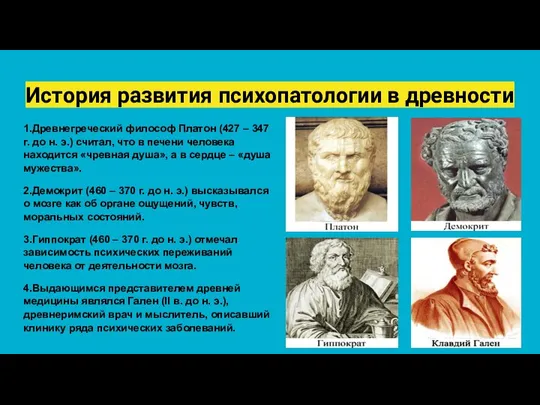 История развития психопатологии в древности

1.Древнегреческий философ Платон (427 – 347 г. до н. э.) считал, что в печени человека находится «чревная душа», а в сердце – «душа мужества».

2.Демокрит (460 – 370 г. до н. э.) высказывался о мозге как об органе ощущений, чувств, моральных состояний.

3.Гиппократ (460 – 370 г. до н. э.) отмечал зависимость психических переживаний человека от деятельности мозга.

4.Выдающимся представителем древней медицины являлся Гален (II в. до н. э.), древнеримский врач и мыслитель, описавший клинику ряда психических заболеваний.

Платон

Демокрит

Гиппократ

Клавдий Гален